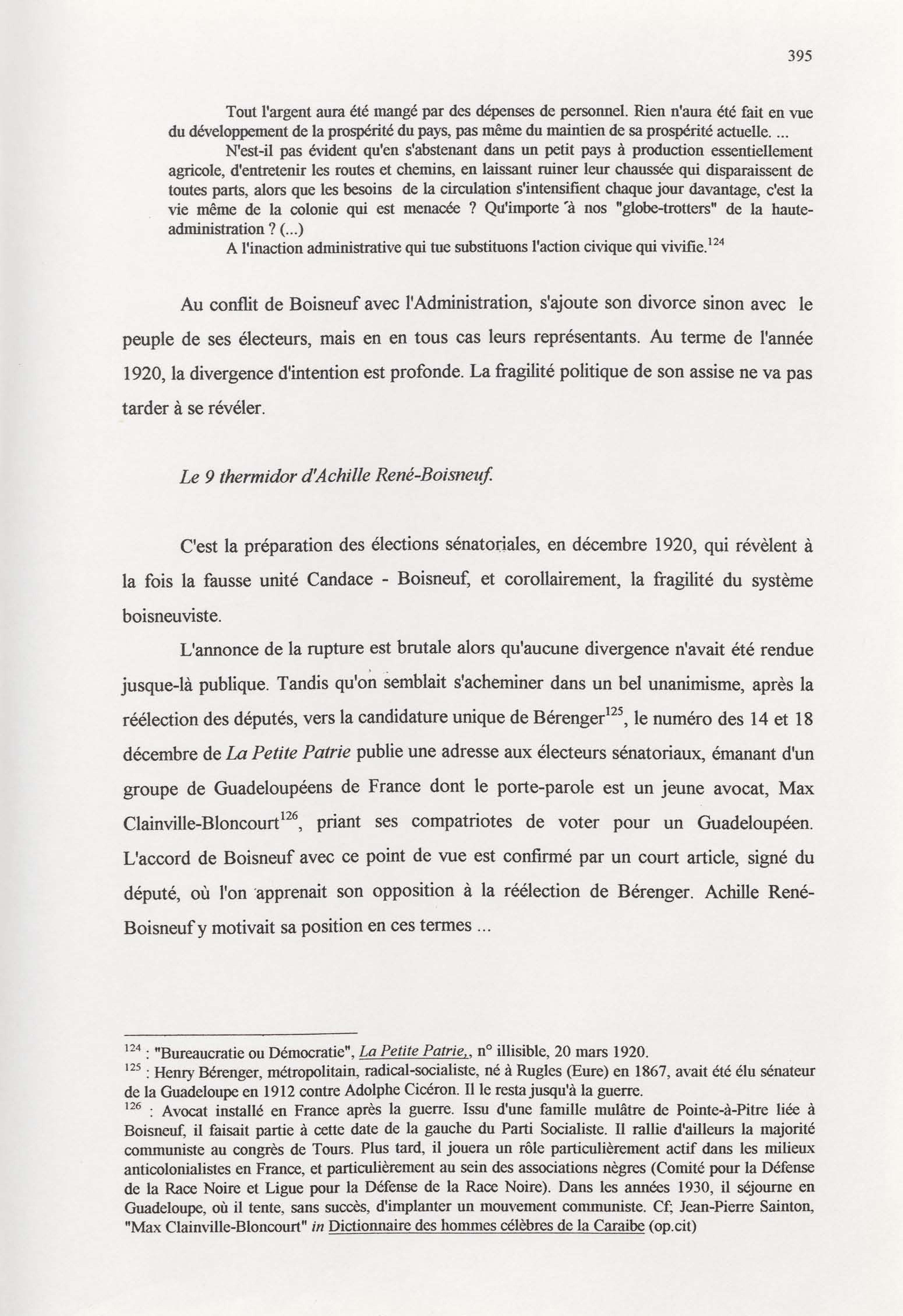 395

Tout l'argent aura été mangé par des dépenses de personnel. Rien n'aura été fait en vue du développement de la prospérité du pays, pas même du maintien de sa prospérité actuelle. ...

N'est-il pas évident qu'en s'abstenant dans un petit pays à production essentiellement agricole, d'entretenir les routes et chemins, en laissant ruiner leur chaussée qui disparaissent de toutes parts, alors que les besoins de la circulation s'intensifient chaque jour davantage, c'est la vie même de la colonie qui est menacée ? Qu'importe à nos "globe-trotters" de la haute-administration ? (...)

A l'inaction administrative qui tue substituons l'action civique qui vivifie.$^{124}$

Au conflit de Boisneuf avec l'Administration, s'ajoute son divorce sinon avec le peuple de ses électeurs, mais en en tous cas leurs représentants. Au terme de l'année 1920, la divergence d'intention est profonde. La fragilité politique de son assise ne va pas tarder à se révéler.

Le 9 thermidor d'Achille René-Boisneuf.

C'est la préparation des élections sénatoriales, en décembre 1920, qui révèlent à la fois la fausse unité Candace - Boisneuf, et corollairement, la fragilité du système boisneuviste.

L'annonce de la rupture est brutale alors qu'aucune divergence n'avait été rendue jusque-là publique. Tandis qu'on semblait s'acheminer dans un bel unanimisme, après la réélection des députés, vers la candidature unique de Bérenger$^{125}$, le numéro des 14 et 18 décembre de La Petite Patrie publie une adresse aux électeurs sénatoriaux, émanant d'un groupe de Guadeloupéens de France dont le porte-parole est un jeune avocat, Max Clainville-Bloncourt$^{126}$, priant ses compatriotes de voter pour un Guadeloupéen. L'accord de Boisneuf avec ce point de vue est confirmé par un court article, signé du député, où l'on apprenait son opposition à la réélection de Bérenger. Achille René-Boisneuf y motivait sa position en ces termes ...

$^{124}$ : "Bureaucratie ou Démocratie", La Petite Patrie,, n° illisible, 20 mars 1920.
$^{125}$ : Henry Bérenger, métropolitain, radical-socialiste, né à Rugles (Eure) en 1867, avait été élu sénateur de la Guadeloupe en 1912 contre Adolphe Cicéron. Il le resta jusqu'à la guerre.
$^{126}$ : Avocat installé en France après la guerre. Issu d'une famille mulâtre de Pointe-à-Pitre liée à Boisneuf, il faisait partie à cette date de la gauche du Parti Socialiste. Il rallie d'ailleurs la majorité communiste au congrès de Tours. Plus tard, il jouera un rôle particulièrement actif dans les milieux anticolonialistes en France, et particulièrement au sein des associations nègres (Comité pour la Défense de la Race Noire et Ligue pour la Défense de la Race Noire). Dans les années 1930, il séjourne en Guadeloupe, où il tente, sans succès, d'implanter un mouvement communiste. Cf; Jean-Pierre Sainton, "Max Clainville-Bloncourt" in Dictionnaire des hommes célèbres de la Caraibe (op.cit)